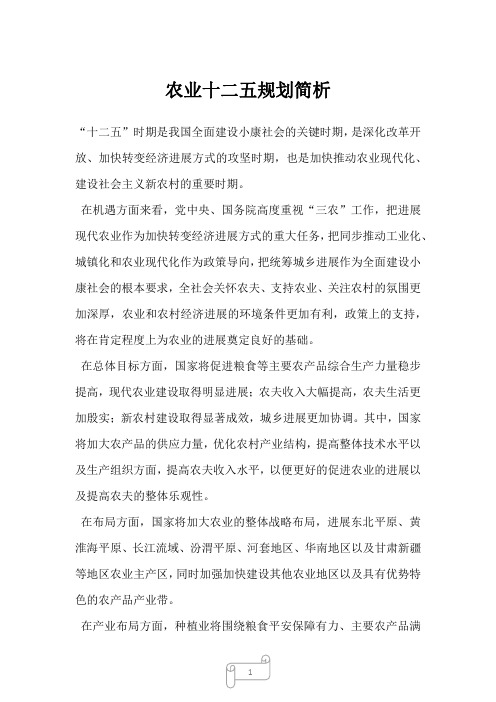 农业十二五规划简析

“十二五”时期是我国全面建设小康社会的关键时期，是深化改革开放、加快转变经济进展方式的攻坚时期，也是加快推动农业现代化、建设社会主义新农村的重要时期。

在机遇方面来看，党中央、国务院高度重视“三农”工作，把进展现代农业作为加快转变经济进展方式的重大任务，把同步推动工业化、城镇化和农业现代化作为政策导向，把统筹城乡进展作为全面建设小康社会的根本要求，全社会关怀农夫、支持农业、关注农村的氛围更加深厚，农业和农村经济进展的环境条件更加有利，政策上的支持，将在肯定程度上为农业的进展奠定良好的基础。

在总体目标方面，国家将促进粮食等主要农产品综合生产力量稳步提高，现代农业建设取得明显进展；农夫收入大幅提高，农夫生活更加殷实；新农村建设取得显著成效，城乡进展更加协调。其中，国家将加大农产品的供应力量，优化农村产业结构，提高整体技术水平以及生产组织方面，提高农夫收入水平，以便更好的促进农业的进展以及提高农夫的整体乐观性。

在布局方面，国家将加大农业的整体战略布局，进展东北平原、黄淮海平原、长江流域、汾渭平原、河套地区、华南地区以及甘肃新疆等地区农业主产区，同时加强加快建设其他农业地区以及具有优势特色的农产品产业带。

在产业布局方面，种植业将围绕粮食平安保障有力、主要农产品满

1